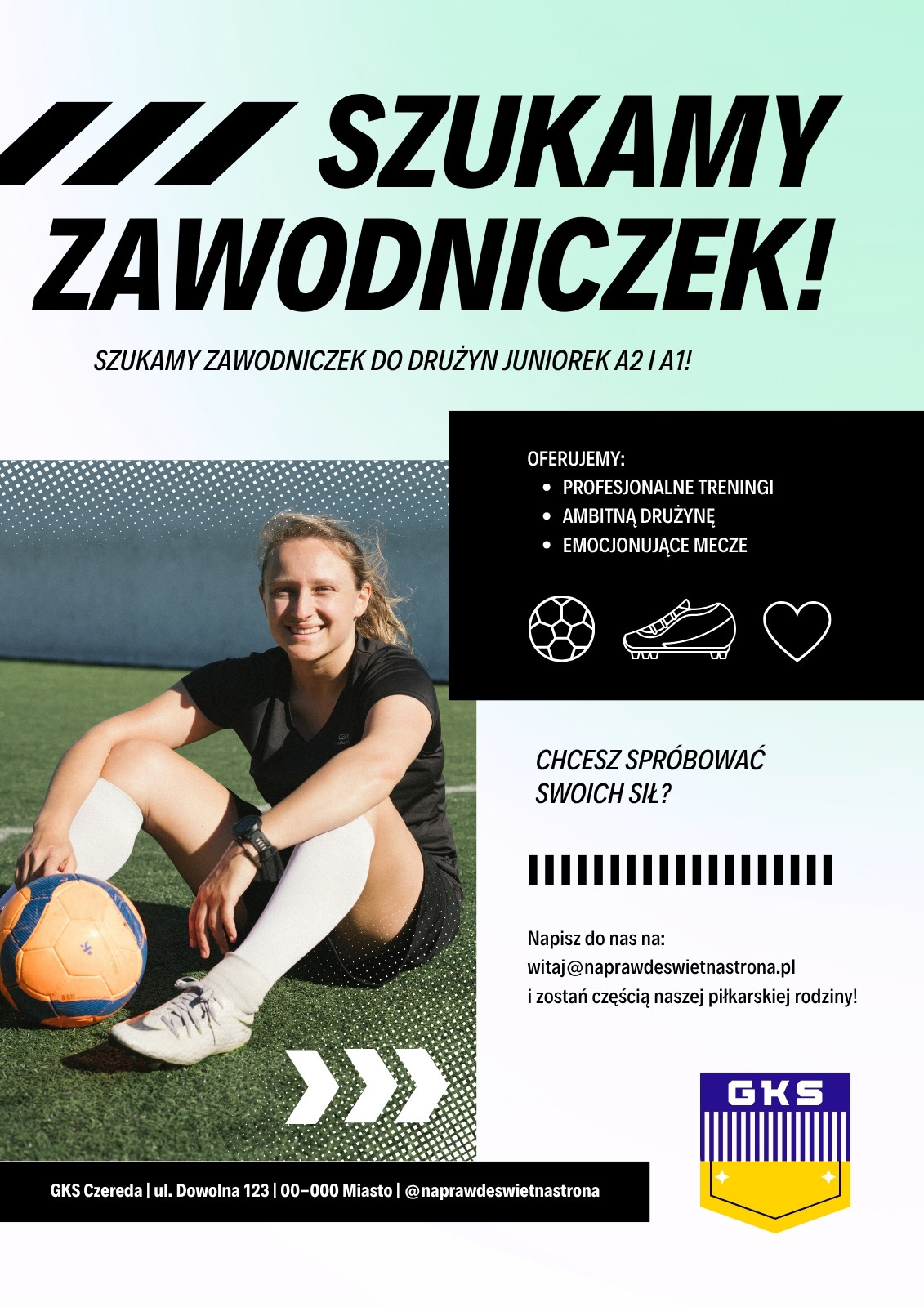 SZUKAMY ZAWODNICZEK!

SZUKAMY ZAWODNICZEK DO DRUŻYN JUNIOREK A2 I A1!

OFERUJEMY:
• PROFESJONALNE TRENINGI
• AMBITNĄ DRUŻYNĘ
• EMOCJONUJĄCE MECZE

CHCESZ SPRÓBOWAĆ SWOICH SIŁ?

Napisz do nas na:
witaj@naprawdeswietnastrona.pl
i zostań częścią naszej piłkarskiej rodziny!

GKS

GKS Czereda | ul. Dowolna 123 | 00-000 Miasto | @naprawdeswietnastrona